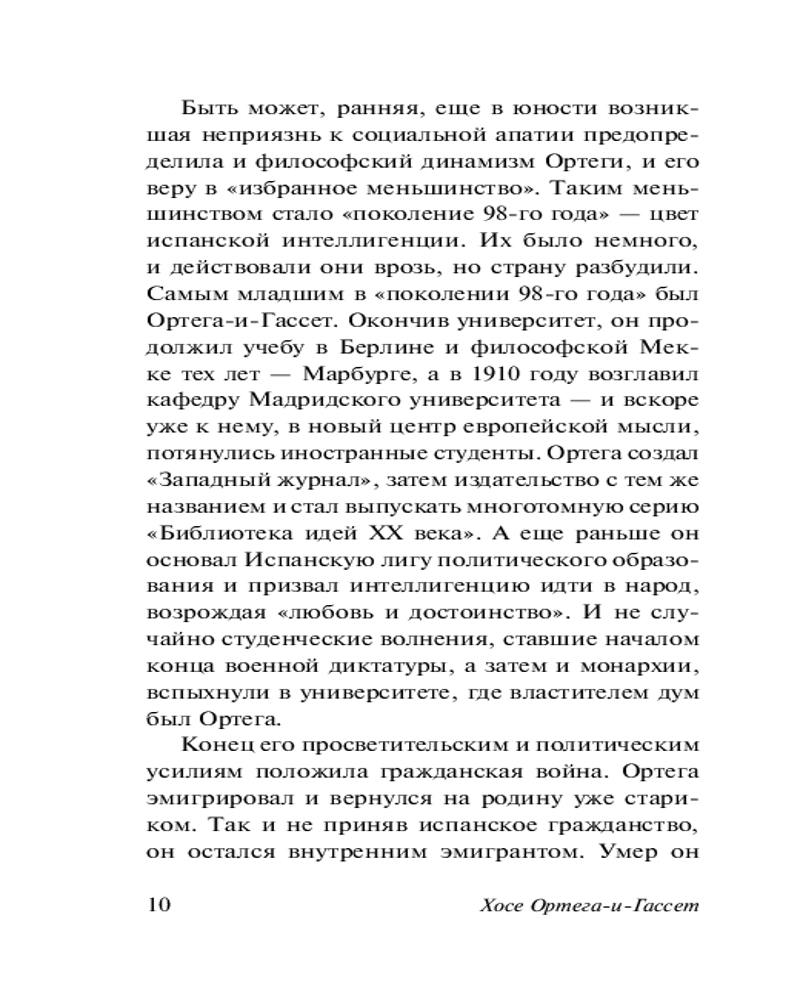 Быть может, ранняя, еще в юности возникшая неприязнь к социальной апатии предопределила и философский динамизм Ортеги, и его веру в «избранное меньшинство». Таким меньшинством стало «поколение 98-го года» — цвет испанской интеллигенции. Их было немного, и действовали они врозь, но страну разбудили. Самым младшим в «поколении 98-го года» был Ортега-и-Гассет. Окончив университет, он продолжил учебу в Берлине и философской Мекке тех лет — Марбурге, а в 1910 году возглавил кафедру Мадридского университета — и вскоре уже к нему, в новый центр европейской мысли, потянулись иностранные студенты. Ортега создал «Западный журнал», затем издательство с тем же названием и стал выпускать многотомную серию «Библиотека идей XX века». А еще раньше он основал Испанскую лигу политического образования и призвал интеллигенцию идти в народ, возрождая «любовь и достоинство». И не случайно студенческие волнения, ставшие началом конца военной диктатуры, а затем и монархии, вспыхнули в университете, где властителем дум был Ортега.

Конец его просветительским и политическим усилиям положила гражданская война. Ортега эмигрировал и вернулся на родину уже стариком. Так и не приняв испанское гражданство, он остался внутренним эмигрантом. Умер он

10 Хосе Ортега-и-Гассет